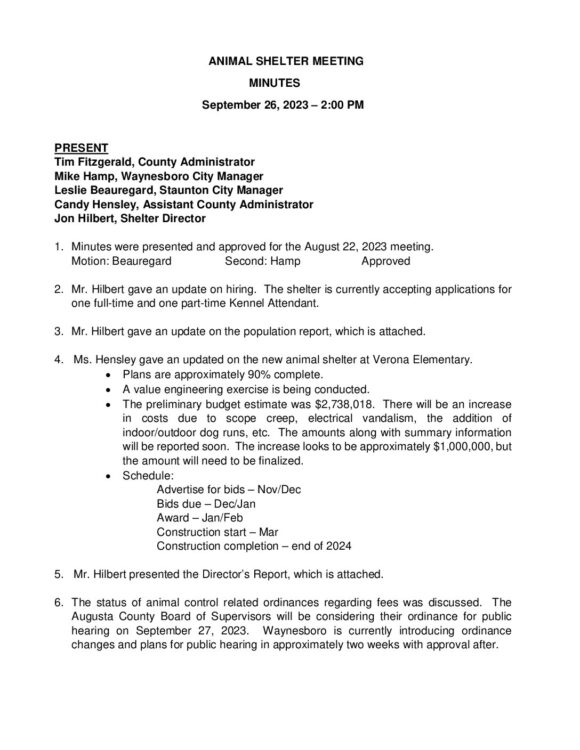 ANIMAL SHELTER MEETING

MINUTES

September 26, 2023 – 2:00 PM

PRESENT
Tim Fitzgerald, County Administrator
Mike Hamp, Waynesboro City Manager
Leslie Beauregard, Staunton City Manager
Candy Hensley, Assistant County Administrator
Jon Hilbert, Shelter Director

1. Minutes were presented and approved for the August 22, 2023 meeting.
Motion: Beauregard Second: Hamp Approved

2. Mr. Hilbert gave an update on hiring. The shelter is currently accepting applications for one full-time and one part-time Kennel Attendant.

3. Mr. Hilbert gave an update on the population report, which is attached.

4. Ms. Hensley gave an updated on the new animal shelter at Verona Elementary.
• Plans are approximately 90% complete.
• A value engineering exercise is being conducted.
• The preliminary budget estimate was $2,738,018. There will be an increase in costs due to scope creep, electrical vandalism, the addition of indoor/outdoor dog runs, etc. The amounts along with summary information will be reported soon. The increase looks to be approximately $1,000,000, but the amount will need to be finalized.
• Schedule:
Advertise for bids – Nov/Dec
Bids due – Dec/Jan
Award – Jan/Feb
Construction start – Mar
Construction completion – end of 2024

5. Mr. Hilbert presented the Director's Report, which is attached.

6. The status of animal control related ordinances regarding fees was discussed. The Augusta County Board of Supervisors will be considering their ordinance for public hearing on September 27, 2023. Waynesboro is currently introducing ordinance changes and plans for public hearing in approximately two weeks with approval after.